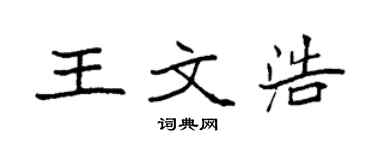 王文浩

词典网